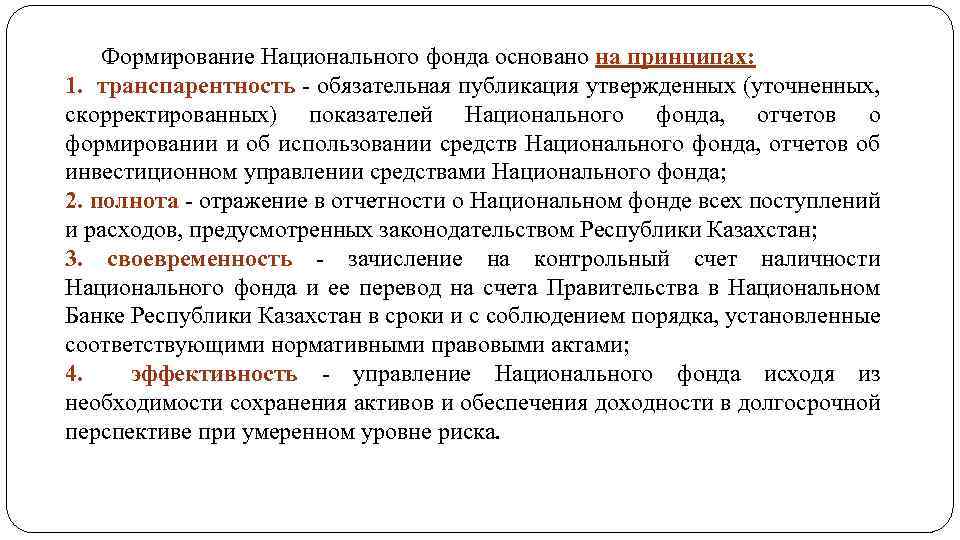 Формирование Национального фонда основано на принципах:

1. транспарентность - обязательная публикация утвержденных (уточненных, скорректированных) показателей Национального фонда, отчетов о формировании и об использовании средств Национального фонда, отчетов об инвестиционном управлении средствами Национального фонда;

2. полнота - отражение в отчетности о Национальном фонде всех поступлений и расходов, предусмотренных законодательством Республики Казахстан;

3. своевременность - зачисление на контрольный счет наличности Национального фонда и ее перевод на счета Правительства в Национальном Банке Республики Казахстан в сроки и с соблюдением порядка, установленные соответствующими нормативными правовыми актами;

4. эффективность - управление Национального фонда исходя из необходимости сохранения активов и обеспечения доходности в долгосрочной перспективе при умеренном уровне риска.